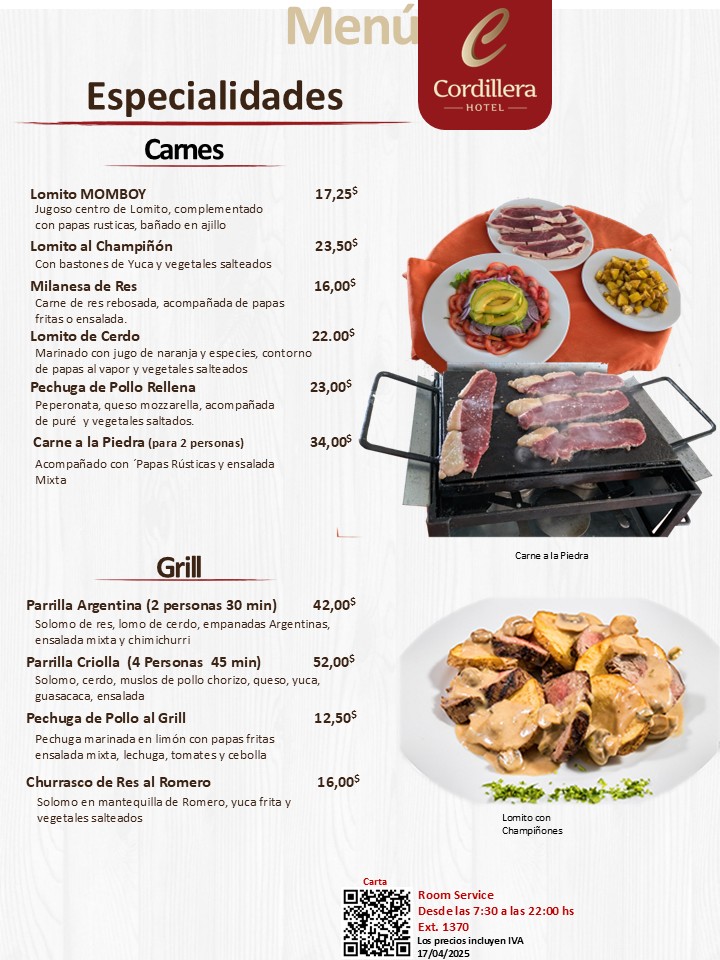 Menú

Cordillera
HOTEL

Especialidades

Carnes

Lomito MOMBOY 17,25$
Jugoso centro de Lomito, complementado con papas rusticas, bañado en ajillo

Lomito al Champiñón 23,50$
Con bastones de Yuca y vegetales salteados

Milanesa de Res 16,00$
Carne de res rebosada, acompañada de papas fritas o ensalada.

Lomito de Cerdo 22.00$
Marinado con jugo de naranja y especies, contorno de papas al vapor y vegetales salteados

Pechuga de Pollo Rellena 23,00$
Peperonata, queso mozzarella, acompañada de puré y vegetales saltados.

Carne a la Piedra (para 2 personas) 34,00$
Acompañado con ´Papas Rústicas y ensalada Mixta

Carne a la Piedra

Grill

Parrilla Argentina (2 personas 30 min) 42,00$
Solomo de res, lomo de cerdo, empanadas Argentinas, ensalada mixta y chimichurri

Parrilla Criolla (4 Personas 45 min) 52,00$
Solomo, cerdo, muslos de pollo chorizo, queso, yuca, guasacaca, ensalada

Pechuga de Pollo al Grill 12,50$
Pechuga marinada en limón con papas fritas ensalada mixta, lechuga, tomates y cebolla

Churrasco de Res al Romero 16,00$
Solomo en mantequilla de Romero, yuca frita y vegetales salteados

Lomito con Champiñones

Carta

Room Service
Desde las 7:30 a las 22:00 hs
Ext. 1370
Los precios incluyen IVA
17/04/2025